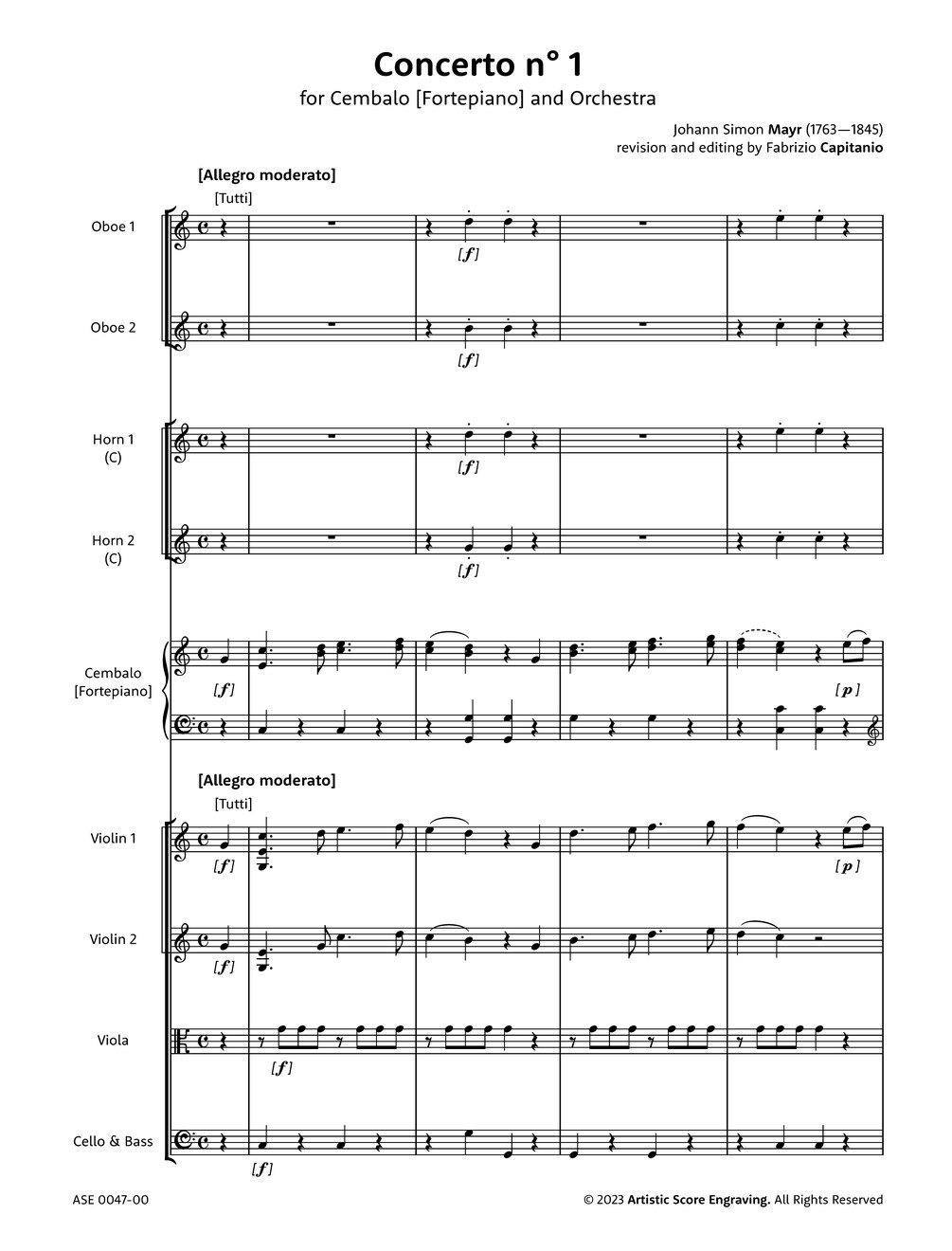 Concerto n° 1

for Cembalo [Fortepiano] and Orchestra

Johann Simon Mayr (1763—1845)
revision and editing by Fabrizio Capitanio

[Allegro moderato]

[Tutti]

Oboe 1

[f]

Oboe 2

[f]

Horn 1
(C)

[f]

Horn 2
(C)

[f]

Cembalo
[Fortepiano]

[f]

[p]

[Allegro moderato]

[Tutti]

Violin 1

[f]

[p]

Violin 2

[f]

Viola

[f]

Cello & Bass

[f]

ASE 0047-00

© 2023 Artistic Score Engraving. All Rights Reserved